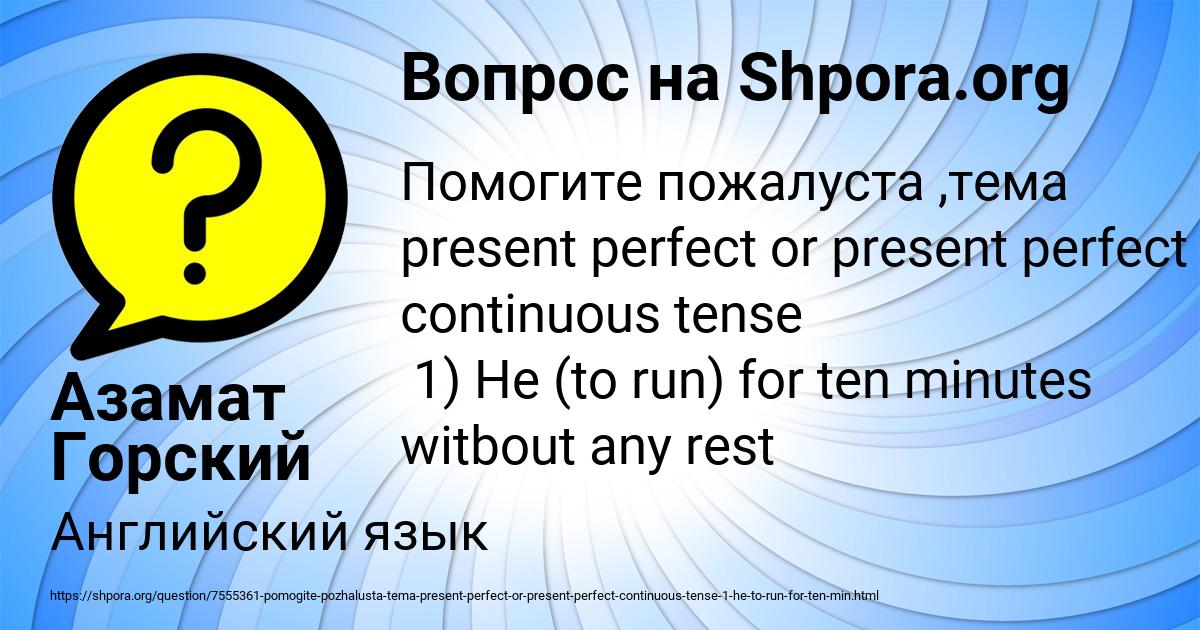 Вопрос на Shpora.org

Помогите пожалуста ,тема present perfect or present perfect continuous tense
1) He (to run) for ten minutes witbout any rest

Азамат Горский

Английский язык

https://shpora.org/question/7555361-pomogite-pozhalusta-tema-present-perfect-or-present-perfect-continuous-tense-1-he-to-run-for-ten-min.html